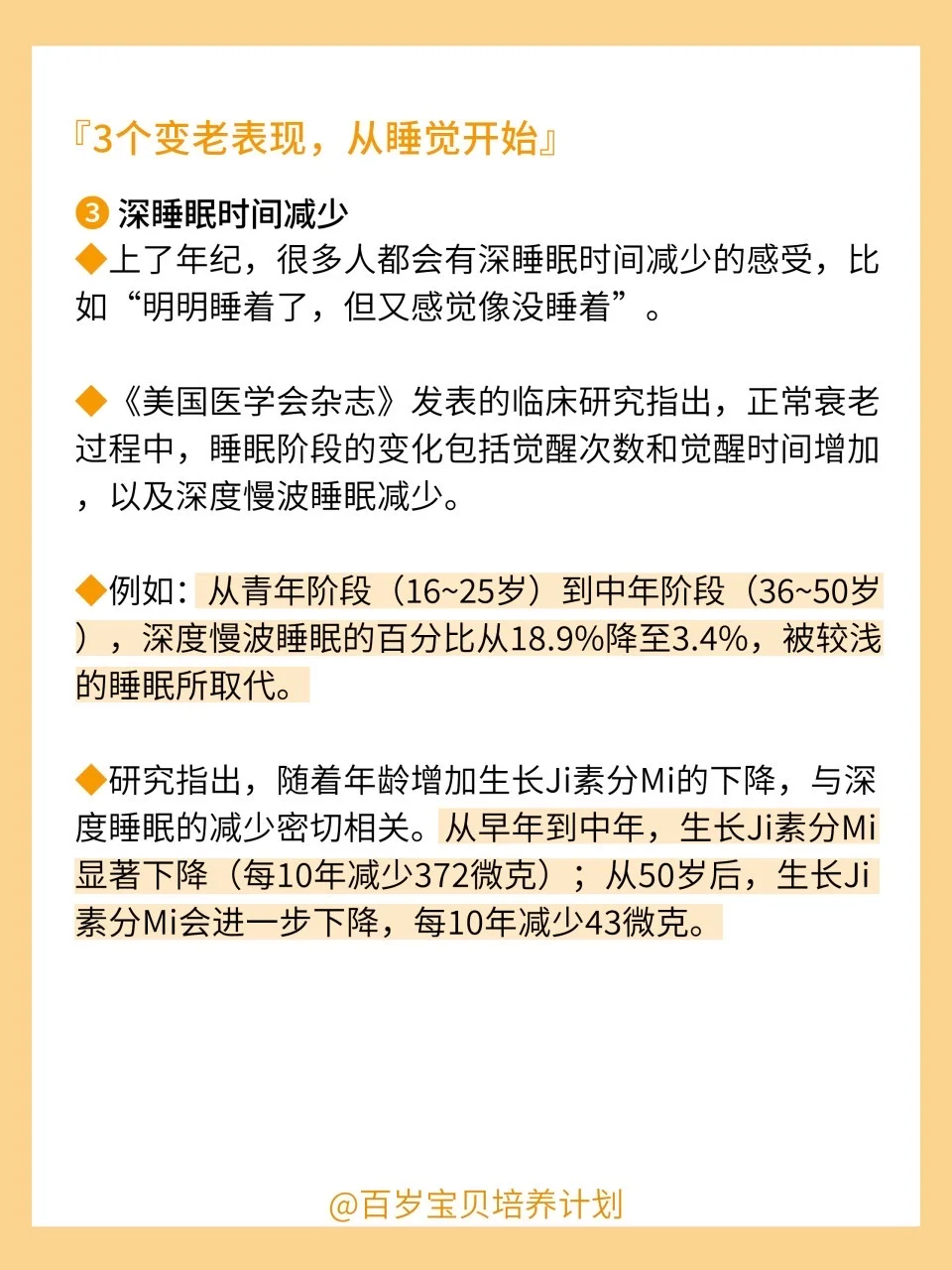 『3个变老表现，从睡觉开始』

❸ 深睡眠时间减少
◆上了年纪，很多人都会有深睡眠时间减少的感受，比如“明明睡着了，但又感觉像没睡着”。

◆《美国医学会杂志》发表的临床研究指出，正常衰老过程中，睡眠阶段的变化包括觉醒次数和觉醒时间增加，以及深度慢波睡眠减少。

◆例如：从青年阶段（16~25岁）到中年阶段（36~50岁），深度慢波睡眠的百分比从18.9%降至3.4%，被较浅的睡眠所取代。

◆研究指出，随着年龄增加生长Ji素分Mi的下降，与深度睡眠的减少密切相关。从早年到中年，生长Ji素分Mi显著下降（每10年减少372微克）；从50岁后，生长Ji素分Mi会进一步下降，每10年减少43微克。

@百岁宝贝培养计划